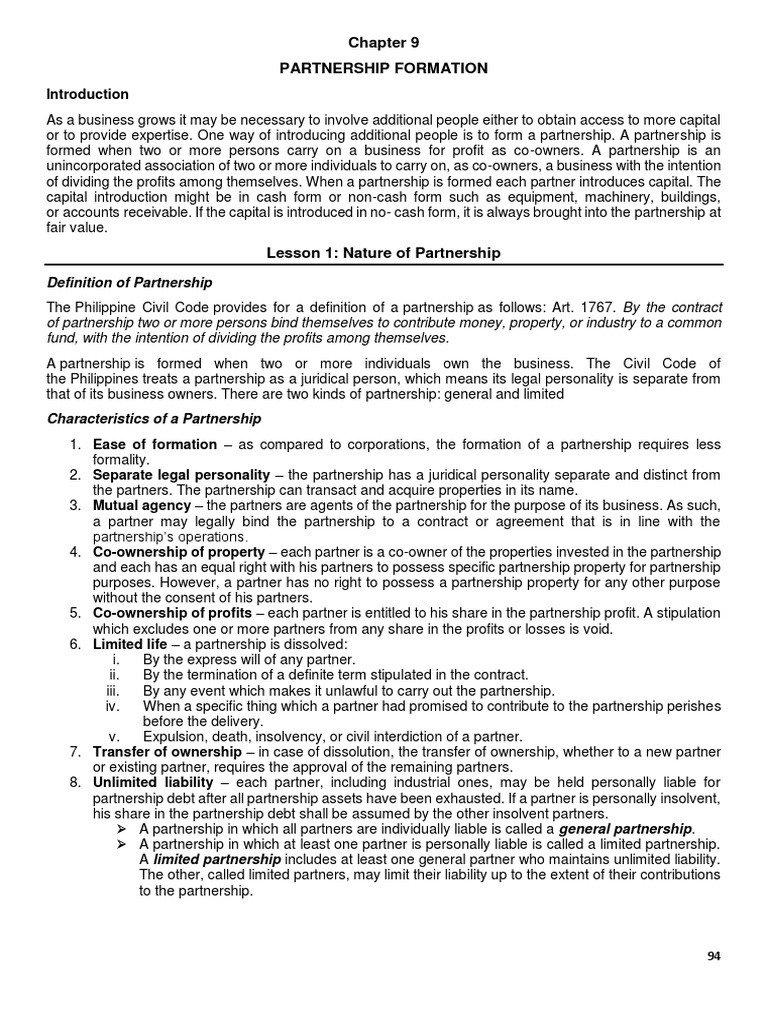 Chapter 9

PARTNERSHIP FORMATION

Introduction

As a business grows it may be necessary to involve additional people either to obtain access to more capital or to provide expertise. One way of introducing additional people is to form a partnership. A partnership is formed when two or more persons carry on a business for profit as co-owners. A partnership is an unincorporated association of two or more individuals to carry on, as co-owners, a business with the intention of dividing the profits among themselves. When a partnership is formed each partner introduces capital. The capital introduction might be in cash form or non-cash form such as equipment, machinery, buildings, or accounts receivable. If the capital is introduced in no- cash form, it is always brought into the partnership at fair value.

Lesson 1: Nature of Partnership

Definition of Partnership

The Philippine Civil Code provides for a definition of a partnership as follows: Art. 1767. By the contract of partnership two or more persons bind themselves to contribute money, property, or industry to a common fund, with the intention of dividing the profits among themselves.

A partnership is formed when two or more individuals own the business. The Civil Code of the Philippines treats a partnership as a juridical person, which means its legal personality is separate from that of its business owners. There are two kinds of partnership: general and limited

Characteristics of a Partnership

1. Ease of formation – as compared to corporations, the formation of a partnership requires less formality.
2. Separate legal personality – the partnership has a juridical personality separate and distinct from the partners. The partnership can transact and acquire properties in its name.
3. Mutual agency – the partners are agents of the partnership for the purpose of its business. As such, a partner may legally bind the partnership to a contract or agreement that is in line with the partnership's operations.
4. Co-ownership of property – each partner is a co-owner of the properties invested in the partnership and each has an equal right with his partners to possess specific partnership property for partnership purposes. However, a partner has no right to possess a partnership property for any other purpose without the consent of his partners.
5. Co-ownership of profits – each partner is entitled to his share in the partnership profit. A stipulation which excludes one or more partners from any share in the profits or losses is void.
6. Limited life – a partnership is dissolved:
i. By the express will of any partner.
ii. By the termination of a definite term stipulated in the contract.
iii. By any event which makes it unlawful to carry out the partnership.
iv. When a specific thing which a partner had promised to contribute to the partnership perishes before the delivery.
v. Expulsion, death, insolvency, or civil interdiction of a partner.
7. Transfer of ownership – in case of dissolution, the transfer of ownership, whether to a new partner or existing partner, requires the approval of the remaining partners.
8. Unlimited liability – each partner, including industrial ones, may be held personally liable for partnership debt after all partnership assets have been exhausted. If a partner is personally insolvent, his share in the partnership debt shall be assumed by the other insolvent partners.
➢ A partnership in which all partners are individually liable is called a general partnership.
➢ A partnership in which at least one partner is personally liable is called a limited partnership. A limited partnership includes at least one general partner who maintains unlimited liability. The other, called limited partners, may limit their liability up to the extent of their contributions to the partnership.

94